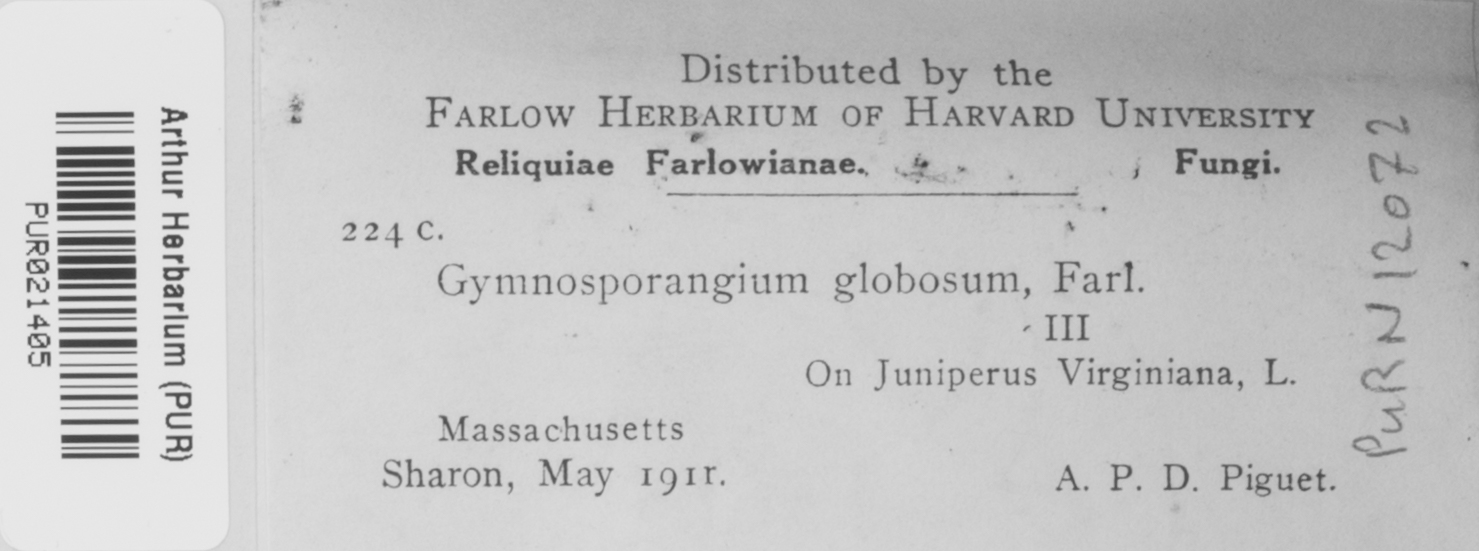 Arthur Herbarium (PUR)
PUR021405

Distributed by the
FARLOW HERBARIUM OF HARVARD UNIVERSITY
Reliquiae Farlowianae. Fungi.

224 c.
Gymnosporangium globosum, Farl.
III
On Juniperus Virginiana, L.

Massachusetts
Sharon, May 1911.
A. P. D. Piguet.

PUR N 12072